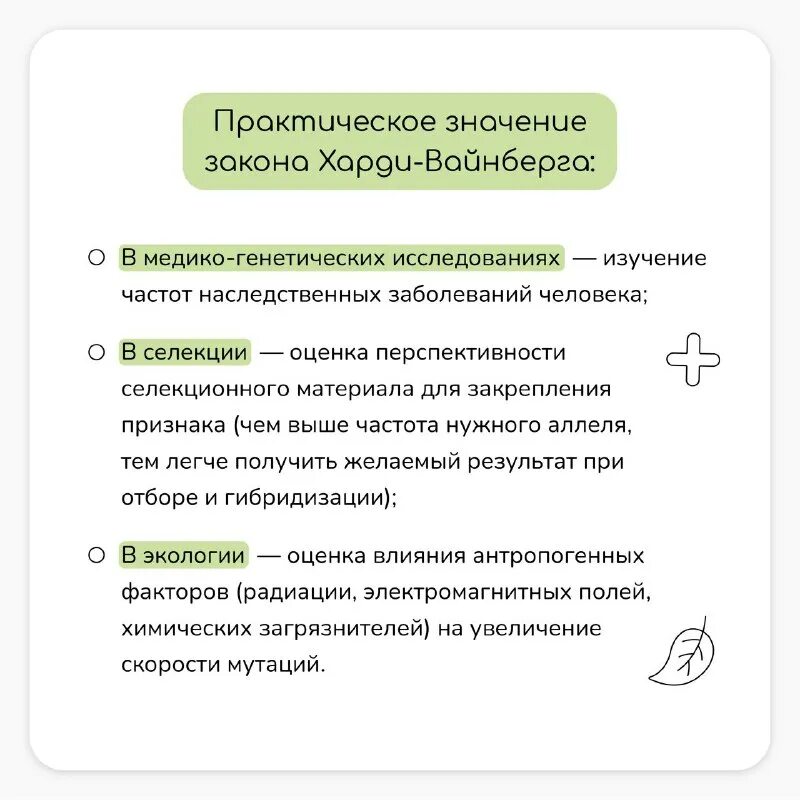 Практическое значение закона Харди-Вайнберга:

○ В медико-генетических исследованиях — изучение частот наследственных заболеваний человека;

○ В селекции — оценка перспективности селекционного материала для закрепления признака (чем выше частота нужного аллеля, тем легче получить желаемый результат при отборе и гибридизации);

○ В экологии — оценка влияния антропогенных факторов (радиации, электромагнитных полей, химических загрязнителей) на увеличение скорости мутаций.